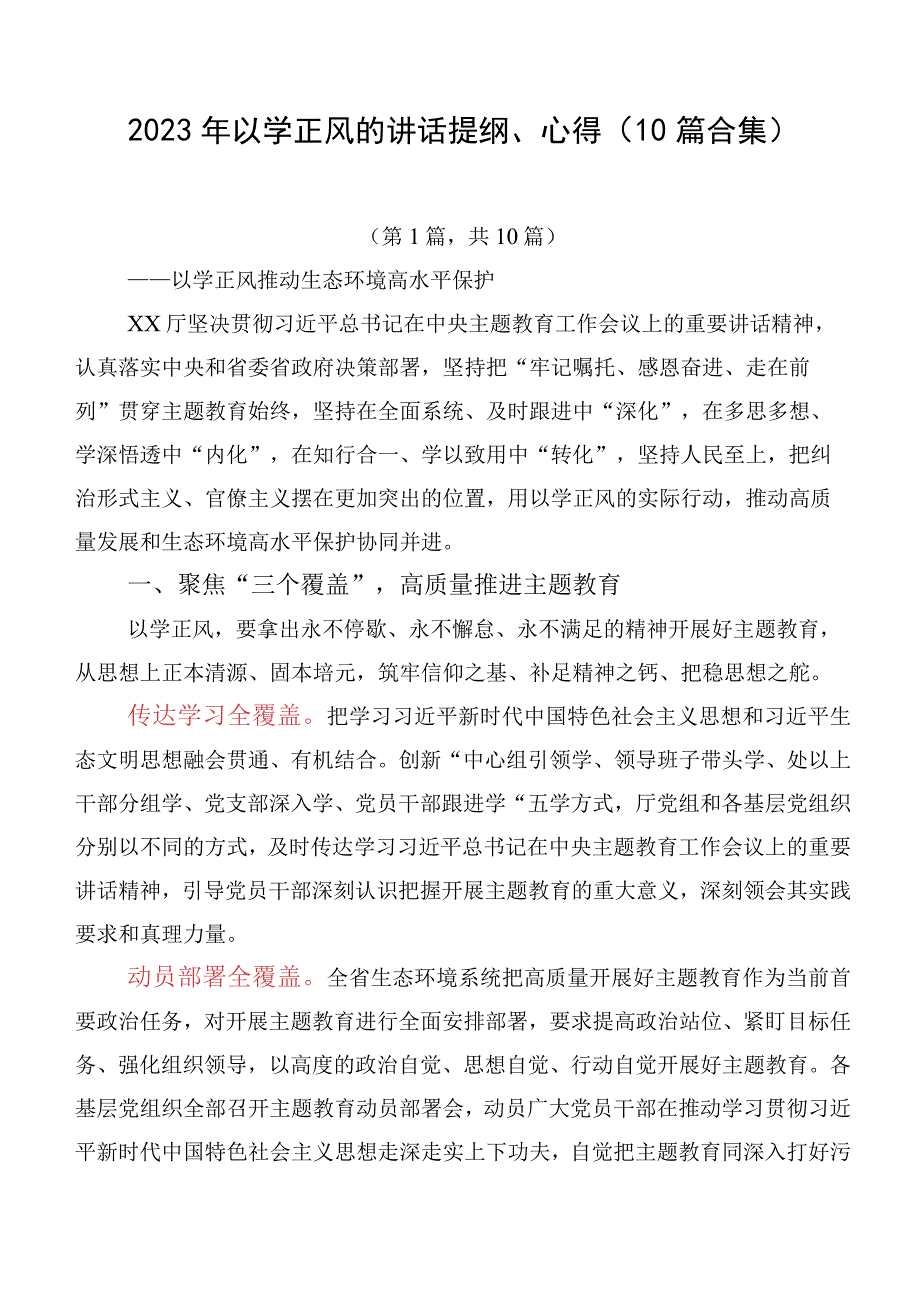 2023年以学正风的讲话提纲、心得（10篇合集）

（第1篇，共10篇）

——以学正风推动生态环境高水平保护

XX厅坚决贯彻习近平总书记在中央主题教育工作会议上的重要讲话精神，认真落实中央和省委省政府决策部署，坚持把“牢记嘱托、感恩奋进、走在前列”贯穿主题教育始终，坚持在全面系统、及时跟进中“深化”，在多思多想、学深悟透中“内化”，在知行合一、学以致用中“转化”，坚持人民至上，把纠治形式主义、官僚主义摆在更加突出的位置，用以学正风的实际行动，推动高质量发展和生态环境高水平保护协同并进。

一、聚焦“三个覆盖”，高质量推进主题教育

以学正风，要拿出永不停歇、永不懈怠、永不满足的精神开展好主题教育，从思想上正本清源、固本培元，筑牢信仰之基、补足精神之钙、把稳思想之舵。

传达学习全覆盖。把学习习近平新时代中国特色社会主义思想和习近平生态文明思想融会贯通、有机结合。创新“中心组引领学、领导班子带头学、处以上干部分组学、党支部深入学、党员干部跟进学“五学方式，厅党组和各基层党组织分别以不同的方式，及时传达学习习近平总书记在中央主题教育工作会议上的重要讲话精神，引导党员干部深刻认识把握开展主题教育的重大意义，深刻领会其实践要求和真理力量。

动员部署全覆盖。全省生态环境系统把高质量开展好主题教育作为当前首要政治任务，对开展主题教育进行全面安排部署，要求提高政治站位、紧盯目标任务、强化组织领导，以高度的政治自觉、思想自觉、行动自觉开展好主题教育。各基层党组织全部召开主题教育动员部署会，动员广大党员干部在推动学习贯彻习近平新时代中国特色社会主义思想走深走实上下功夫，自觉把主题教育同深入打好污